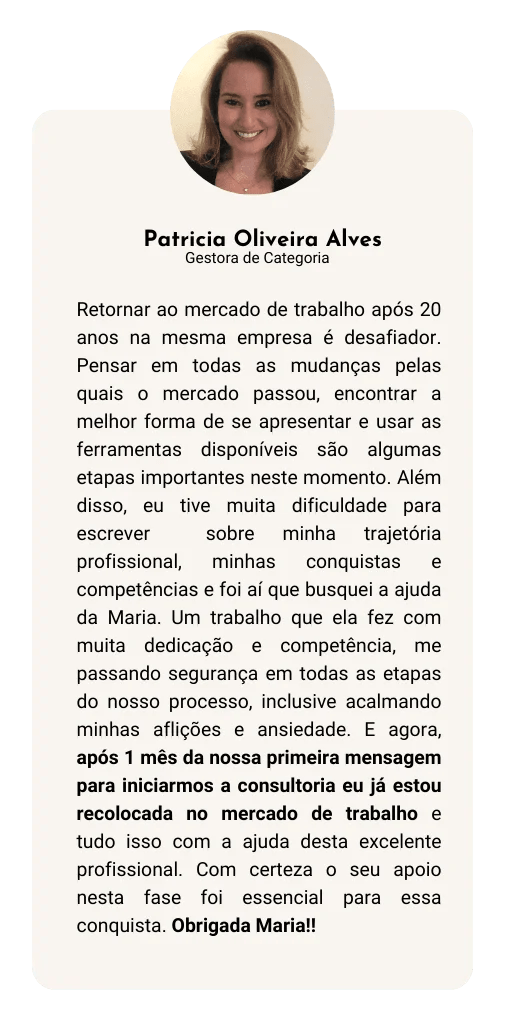 Patricia Oliveira Alves
Gestora de Categoria

Retornar ao mercado de trabalho após 20 anos na mesma empresa é desafiador. Pensar em todas as mudanças pelas quais o mercado passou, encontrar a melhor forma de se apresentar e usar as ferramentas disponíveis são algumas etapas importantes neste momento. Além disso, eu tive muita dificuldade para escrever sobre minha trajetória profissional, minhas conquistas e competências e foi aí que busquei a ajuda da Maria. Um trabalho que ela fez com muita dedicação e competência, me passando segurança em todas as etapas do nosso processo, inclusive acalmando minhas aflições e ansiedade. E agora, após 1 mês da nossa primeira mensagem para iniciarmos a consultoria eu já estou recolocada no mercado de trabalho e tudo isso com a ajuda desta excelente profissional. Com certeza o seu apoio nesta fase foi essencial para essa conquista. Obrigada Maria!!